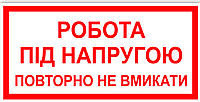 РОБОТА
ПІД НАПРУГОЮ
ПОВТОРНО НЕ ВМИКАТИ